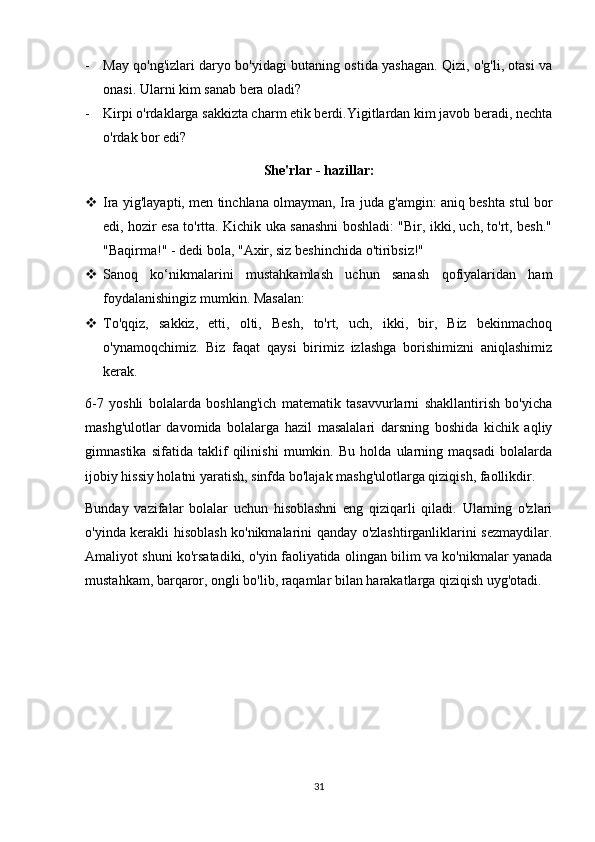 - May qo'ng'izlari daryo bo'yidagi butaning ostida yashagan. Qizi, o'g'li, otasi va onasi. Ularni kim sanab bera oladi?
- Kirpi o'rdaklarga sakkizta charm etik berdi.Yigitlardan kim javob beradi, nechta o'rdak bor edi?

She'rlar - hazillar:

❖ Ira yig'layapti, men tinchlana olmayman, Ira juda g'amgin: aniq beshta stul bor edi, hozir esa to'rtta. Kichik uka sanashni boshladi: "Bir, ikki, uch, to'rt, besh." "Baqirma!" - dedi bola, "Axir, siz beshinchida o'tiribsiz!"
❖ Sanoq ko‘nikmalarini mustahkamlash uchun sanash qofiyalaridan ham foydalanishingiz mumkin. Masalan:
❖ To'qqiz, sakkiz, etti, olti, Besh, to'rt, uch, ikki, bir, Biz bekinmachoq o'ynamoqchimiz. Biz faqat qaysi birimiz izlashga borishimizni aniqlashimiz kerak.

6-7 yoshli bolalarda boshlang'ich matematik tasavvurlarni shakllantirish bo'yicha mashg'ulotlar davomida bolalarga hazil masalalari darsning boshida kichik aqliy gimnastika sifatida taklif qilinishi mumkin. Bu holda ularning maqsadi bolalarda ijobiy hissiy holatni yaratish, sinfda bo'lajak mashg'ulotlarga qiziqish, faollikdir.

Bunday vazifalar bolalar uchun hisoblashni eng qiziqarli qiladi. Ularning o'zlari o'yinda kerakli hisoblash ko'nikmalarini qanday o'zlashtirganliklarini sezmaydilar. Amaliyot shuni ko'rsatadiki, o'yin faoliyatida olingan bilim va ko'nikmalar yanada mustahkam, barqaror, ongli bo'lib, raqamlar bilan harakatlarga qiziqish uyg'otadi.

31